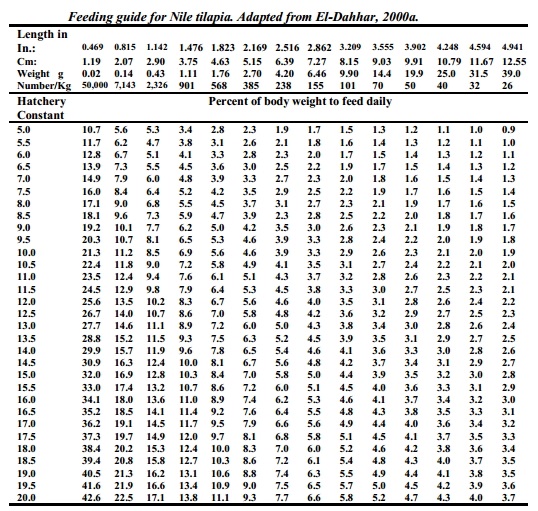 Feeding guide for Nile tilapia. Adapted from El-Dahhar, 2000a.

| Length in In.: | 0.469 | 0.815 | 1.142 | 1.476 | 1.823 | 2.169 | 2.516 | 2.862 | 3.209 | 3.555 | 3.902 | 4.248 | 4.594 | 4.941 |
|---|---|---|---|---|---|---|---|---|---|---|---|---|---|---|
| Cm: | 1.19 | 2.07 | 2.90 | 3.75 | 4.63 | 5.15 | 6.39 | 7.27 | 8.15 | 9.03 | 9.91 | 10.79 | 11.67 | 12.55 |
| Weight g | 0.02 | 0.14 | 0.43 | 1.11 | 1.76 | 2.70 | 4.20 | 6.46 | 9.90 | 14.4 | 19.9 | 25.0 | 31.5 | 39.0 |
| Number/Kg | 50,000 | 7,143 | 2,326 | 901 | 568 | 385 | 238 | 155 | 101 | 70 | 50 | 40 | 32 | 26 |
| Hatchery Constant | Percent of body weight to feed daily | | | | | | | | | | | | | |
| 5.0 | 10.7 | 5.6 | 5.3 | 3.4 | 2.8 | 2.3 | 1.9 | 1.7 | 1.5 | 1.3 | 1.2 | 1.1 | 1.0 | 0.9 |
| 5.5 | 11.7 | 6.2 | 4.7 | 3.8 | 3.1 | 2.6 | 2.1 | 1.8 | 1.6 | 1.4 | 1.3 | 1.2 | 1.1 | 1.0 |
| 6.0 | 12.8 | 6.7 | 5.1 | 4.1 | 3.3 | 2.8 | 2.3 | 2.0 | 1.7 | 1.5 | 1.4 | 1.3 | 1.2 | 1.1 |
| 6.5 | 13.9 | 7.3 | 5.5 | 4.5 | 3.6 | 3.0 | 2.5 | 2.2 | 1.9 | 1.7 | 1.5 | 1.4 | 1.3 | 1.2 |
| 7.0 | 14.9 | 7.9 | 6.0 | 4.8 | 3.9 | 3.3 | 2.7 | 2.3 | 2.0 | 1.8 | 1.6 | 1.5 | 1.4 | 1.3 |
| 7.5 | 16.0 | 8.4 | 6.4 | 5.2 | 4.2 | 3.5 | 2.9 | 2.5 | 2.2 | 1.9 | 1.7 | 1.6 | 1.5 | 1.4 |
| 8.0 | 17.1 | 9.0 | 6.8 | 5.5 | 4.5 | 3.7 | 3.1 | 2.7 | 2.3 | 2.1 | 1.9 | 1.7 | 1.6 | 1.5 |
| 8.5 | 18.1 | 9.6 | 7.3 | 5.9 | 4.7 | 3.9 | 2.3 | 2.8 | 2.5 | 2.2 | 2.0 | 1.8 | 1.7 | 1.6 |
| 9.0 | 19.2 | 10.1 | 7.7 | 6.2 | 5.0 | 4.2 | 3.5 | 3.0 | 2.6 | 2.3 | 2.1 | 1.9 | 1.8 | 1.7 |
| 9.5 | 20.3 | 10.7 | 8.1 | 6.5 | 5.3 | 4.6 | 3.9 | 3.3 | 2.8 | 2.4 | 2.2 | 2.0 | 1.9 | 1.8 |
| 10.0 | 21.3 | 11.2 | 8.5 | 6.9 | 5.6 | 4.6 | 3.9 | 3.3 | 2.9 | 2.6 | 2.3 | 2.1 | 2.0 | 1.9 |
| 10.5 | 22.4 | 11.8 | 9.0 | 7.2 | 5.8 | 4.9 | 4.1 | 3.5 | 3.1 | 2.7 | 2.4 | 2.2 | 2.1 | 2.0 |
| 11.0 | 23.5 | 12.4 | 9.4 | 7.6 | 6.1 | 5.1 | 4.3 | 3.7 | 3.2 | 2.8 | 2.6 | 2.3 | 2.2 | 2.1 |
| 11.5 | 24.5 | 12.9 | 9.8 | 7.9 | 6.4 | 5.3 | 4.5 | 3.8 | 3.3 | 3.0 | 2.7 | 2.5 | 2.3 | 2.1 |
| 12.0 | 25.6 | 13.5 | 10.2 | 8.3 | 6.7 | 5.6 | 4.6 | 4.0 | 3.5 | 3.1 | 2.8 | 2.6 | 2.4 | 2.2 |
| 12.5 | 26.7 | 14.0 | 10.7 | 8.6 | 7.0 | 5.8 | 4.8 | 4.2 | 3.6 | 3.2 | 2.9 | 2.7 | 2.5 | 2.3 |
| 13.0 | 27.7 | 14.6 | 11.1 | 8.9 | 7.2 | 6.0 | 5.0 | 4.3 | 3.8 | 3.4 | 3.0 | 2.8 | 2.6 | 2.4 |
| 13.5 | 28.8 | 15.2 | 11.5 | 9.3 | 7.5 | 6.3 | 5.2 | 4.5 | 3.9 | 3.5 | 3.1 | 2.9 | 2.7 | 2.5 |
| 14.0 | 29.9 | 15.7 | 11.9 | 9.6 | 7.8 | 6.5 | 5.4 | 4.6 | 4.1 | 3.6 | 3.3 | 3.0 | 2.8 | 2.6 |
| 14.5 | 30.9 | 16.3 | 12.4 | 10.0 | 8.1 | 6.7 | 5.6 | 4.8 | 4.2 | 3.7 | 3.4 | 3.1 | 2.9 | 2.7 |
| 15.0 | 32.0 | 16.9 | 12.8 | 10.3 | 8.4 | 7.0 | 5.8 | 5.0 | 4.4 | 3.9 | 3.5 | 3.2 | 3.0 | 2.8 |
| 15.5 | 33.0 | 17.4 | 13.2 | 10.7 | 8.6 | 7.2 | 6.0 | 5.1 | 4.5 | 4.0 | 3.6 | 3.3 | 3.1 | 2.9 |
| 16.0 | 34.1 | 18.0 | 13.6 | 11.0 | 8.9 | 7.4 | 6.2 | 5.3 | 4.6 | 4.1 | 3.7 | 3.4 | 3.2 | 3.0 |
| 16.5 | 35.2 | 18.5 | 14.1 | 11.4 | 9.2 | 7.6 | 6.4 | 5.5 | 4.8 | 4.3 | 3.8 | 3.5 | 3.3 | 3.1 |
| 17.0 | 36.2 | 19.1 | 14.5 | 11.7 | 9.5 | 7.9 | 6.6 | 5.6 | 4.9 | 4.4 | 4.0 | 3.6 | 3.4 | 3.2 |
| 17.5 | 37.3 | 19.7 | 14.9 | 12.0 | 9.7 | 8.1 | 6.8 | 5.8 | 5.1 | 4.5 | 4.1 | 3.7 | 3.5 | 3.3 |
| 18.0 | 38.4 | 20.2 | 15.3 | 12.4 | 10.0 | 8.3 | 7.0 | 6.0 | 5.2 | 4.6 | 4.2 | 3.8 | 3.6 | 3.4 |
| 18.5 | 39.4 | 20.8 | 15.8 | 12.7 | 10.3 | 8.6 | 7.2 | 6.1 | 5.4 | 4.8 | 4.3 | 4.0 | 3.7 | 3.5 |
| 19.0 | 40.5 | 21.3 | 16.2 | 13.1 | 10.6 | 8.8 | 7.4 | 6.3 | 5.5 | 4.9 | 4.4 | 4.1 | 3.8 | 3.5 |
| 19.5 | 41.6 | 21.9 | 16.6 | 13.4 | 10.9 | 9.0 | 7.5 | 6.5 | 5.7 | 5.0 | 4.5 | 4.2 | 3.9 | 3.6 |
| 20.0 | 42.6 | 22.5 | 17.1 | 13.8 | 11.1 | 9.3 | 7.7 | 6.6 | 5.8 | 5.2 | 4.7 | 4.3 | 4.0 | 3.7 |